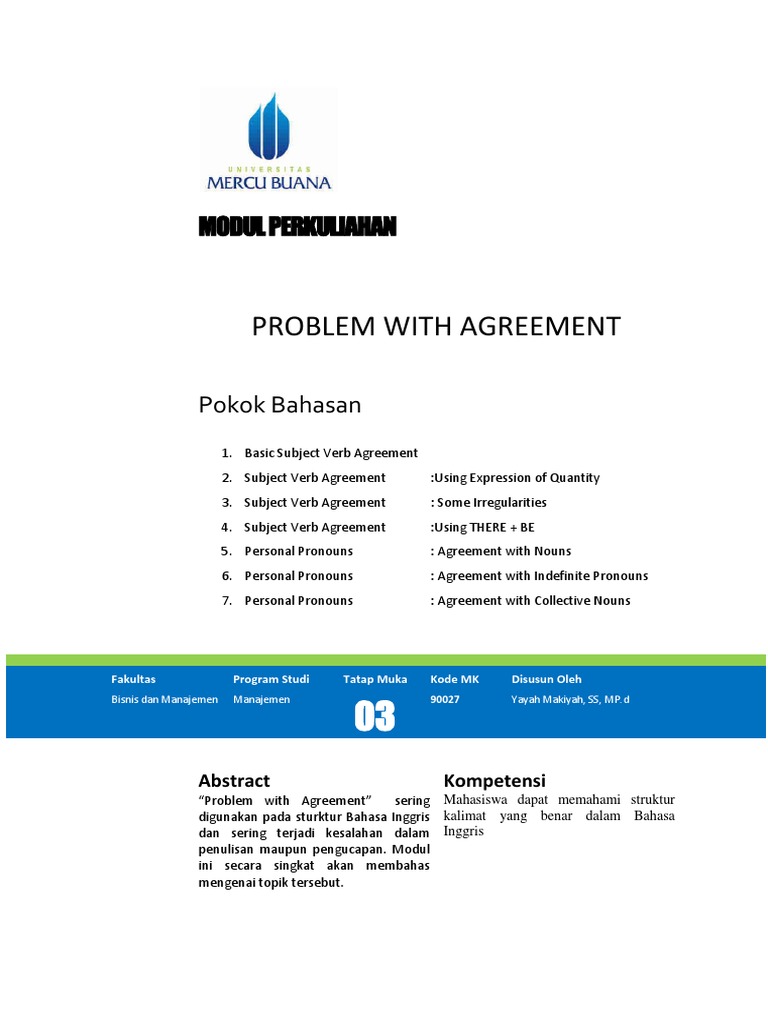 UNIVERSITAS
MERCU BUANA

MODUL PERKULIAHAN

PROBLEM WITH AGREEMENT

Pokok Bahasan

1. Basic Subject Verb Agreement
2. Subject Verb Agreement :Using Expression of Quantity
3. Subject Verb Agreement : Some Irregularities
4. Subject Verb Agreement :Using THERE + BE
5. Personal Pronouns : Agreement with Nouns
6. Personal Pronouns : Agreement with Indefinite Pronouns
7. Personal Pronouns : Agreement with Collective Nouns

| Fakultas | Program Studi | Tatap Muka | Kode MK | Disusun Oleh |
|---|---|---|---|---|
| Bisnis dan Manajemen | Manajemen | 03 | 90027 | Yayah Makiyah, SS, MP. d |

Abstract

"Problem with Agreement" sering digunakan pada sturktur Bahasa Inggris dan sering terjadi kesalahan dalam penulisan maupun pengucapan. Modul ini secara singkat akan membahas mengenai topik tersebut.

Kompetensi

Mahasiswa dapat memahami struktur kalimat yang benar dalam Bahasa Inggris